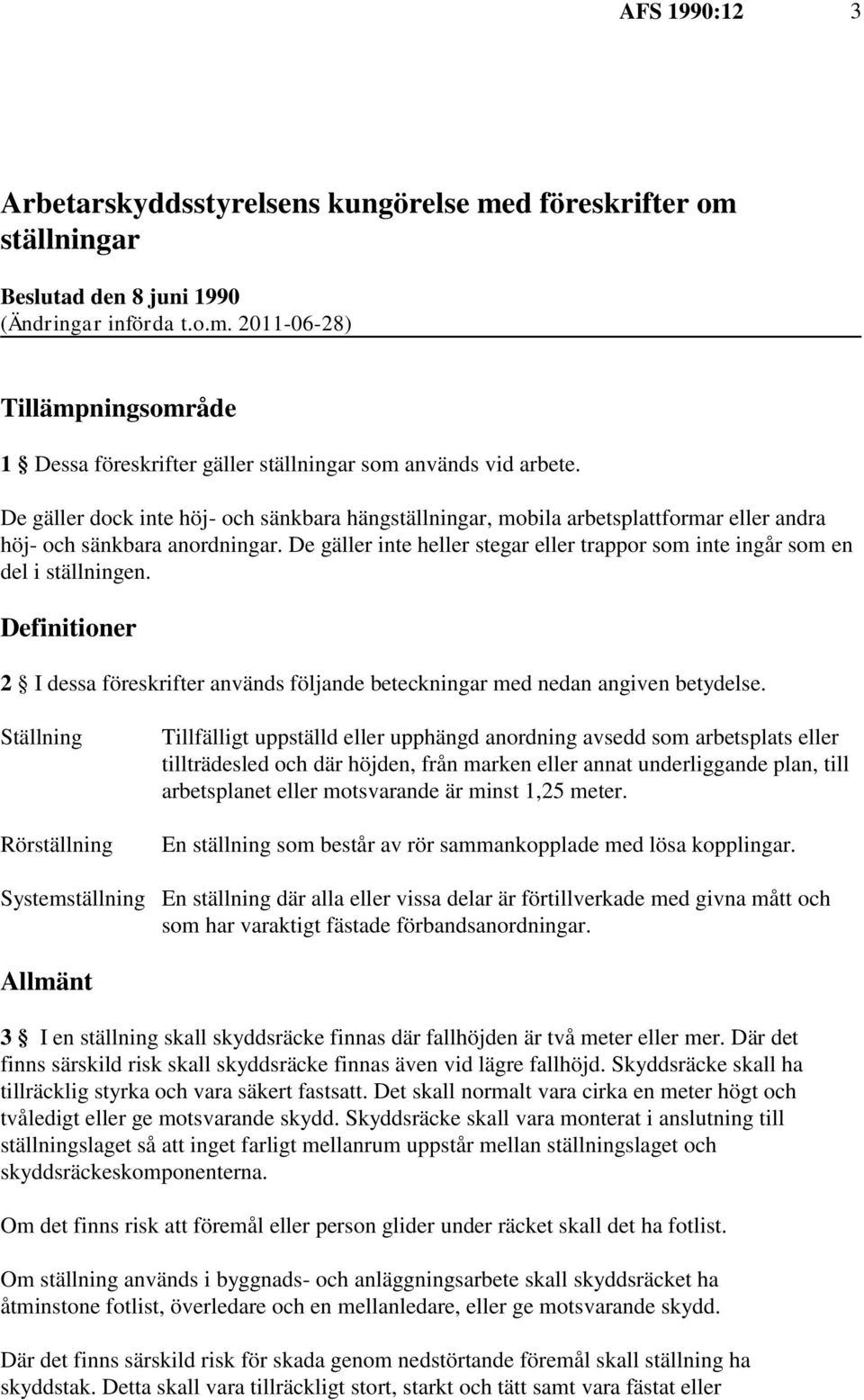 AFS 1990:12 3

Arbetarskyddsstyrelsens kungörelse med föreskrifter om ställningar

Beslutad den 8 juni 1990
(Ändringar införda t.o.m. 2011-06-28)

Tillämpningsområde

1 § Dessa föreskrifter gäller ställningar som används vid arbete.

De gäller dock inte höj- och sänkbara hängställningar, mobila arbetsplattformar eller andra höj- och sänkbara anordningar. De gäller inte heller stegar eller trappor som inte ingår som en del i ställningen.

Definitioner

2 § I dessa föreskrifter används följande beteckningar med nedan angiven betydelse.

| | |
|---|---|
| Ställning | Tillfälligt uppställd eller upphängd anordning avsedd som arbetsplats eller tillträdesled och där höjden, från marken eller annat underliggande plan, till arbetsplanet eller motsvarande är minst 1,25 meter. |
| Rörställning | En ställning som består av rör sammankopplade med lösa kopplingar. |
| Systemställning | En ställning där alla eller vissa delar är förtillverkade med givna mått och som har varaktigt fästade förbandsanordningar. |

Allmänt

3 § I en ställning skall skyddsräcke finnas där fallhöjden är två meter eller mer. Där det finns särskild risk skall skyddsräcke finnas även vid lägre fallhöjd. Skyddsräcke skall ha tillräcklig styrka och vara säkert fastsatt. Det skall normalt vara cirka en meter högt och tvåledigt eller ge motsvarande skydd. Skyddsräcke skall vara monterat i anslutning till ställningslaget så att inget farligt mellanrum uppstår mellan ställningslaget och skyddsräckeskomponenterna.

Om det finns risk att föremål eller person glider under räcket skall det ha fotlist.

Om ställning används i byggnads- och anläggningsarbete skall skyddsräcket ha åtminstone fotlist, överledare och en mellanledare, eller ge motsvarande skydd.

Där det finns särskild risk för skada genom nedstörtande föremål skall ställning ha skyddstak. Detta skall vara tillräckligt stort, starkt och tätt samt vara fästat eller